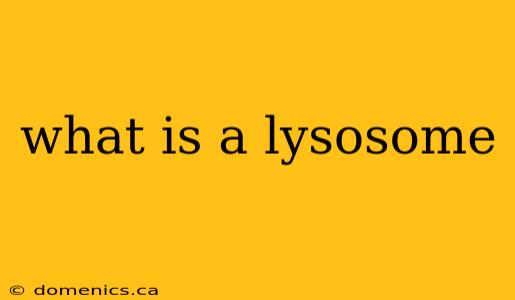 what is a lysosome

© domenics.ca